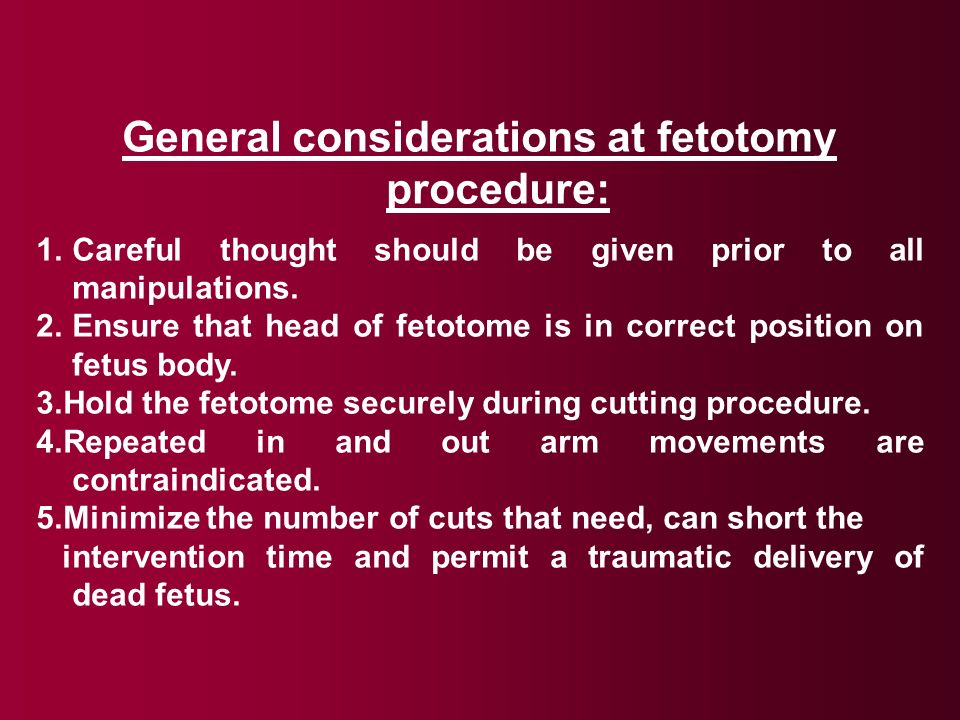 General considerations at fetotomy procedure:

1. Careful thought should be given prior to all manipulations.
2. Ensure that head of fetotome is in correct position on fetus body.
3.Hold the fetotome securely during cutting procedure.
4.Repeated in and out arm movements are contraindicated.
5.Minimize the number of cuts that need, can short the intervention time and permit a traumatic delivery of dead fetus.